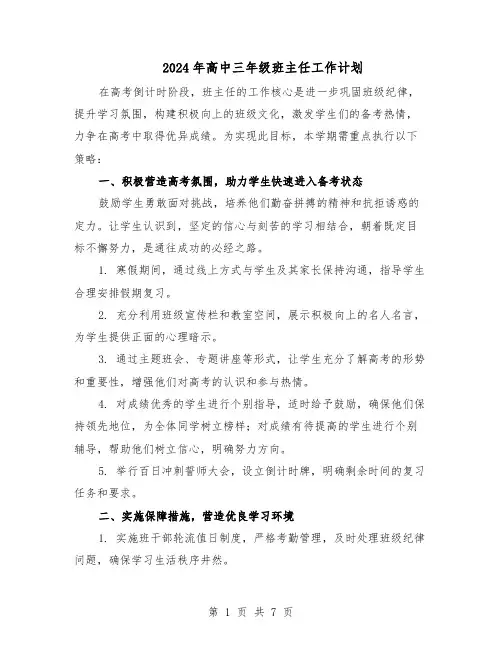 2024年高中三年级班主任工作计划

在高考倒计时阶段，班主任的工作核心是进一步巩固班级纪律，提升学习氛围，构建积极向上的班级文化，激发学生们的备考热情，力争在高考中取得优异成绩。为实现此目标，本学期需重点执行以下策略：

一、积极营造高考氛围，助力学生快速进入备考状态

鼓励学生勇敢面对挑战，培养他们勤奋拼搏的精神和抗拒诱惑的定力。让学生认识到，坚定的信心与刻苦的学习相结合，朝着既定目标不懈努力，是通往成功的必经之路。

1. 寒假期间，通过线上方式与学生及其家长保持沟通，指导学生合理安排假期复习。

2. 充分利用班级宣传栏和教室空间，展示积极向上的名人名言，为学生提供正面的心理暗示。

3. 通过主题班会、专题讲座等形式，让学生充分了解高考的形势和重要性，增强他们对高考的认识和参与热情。

4. 对成绩优秀的学生进行个别指导，适时给予鼓励，确保他们保持领先地位，为全体同学树立榜样；对成绩有待提高的学生进行个别辅导，帮助他们树立信心，明确努力方向。

5. 举行百日冲刺誓师大会，设立倒计时牌，明确剩余时间的复习任务和要求。

二、实施保障措施，营造优良学习环境

1. 实施班干部轮流值日制度，严格考勤管理，及时处理班级纪律问题，确保学习生活秩序井然。

第 1 页 共 7 页